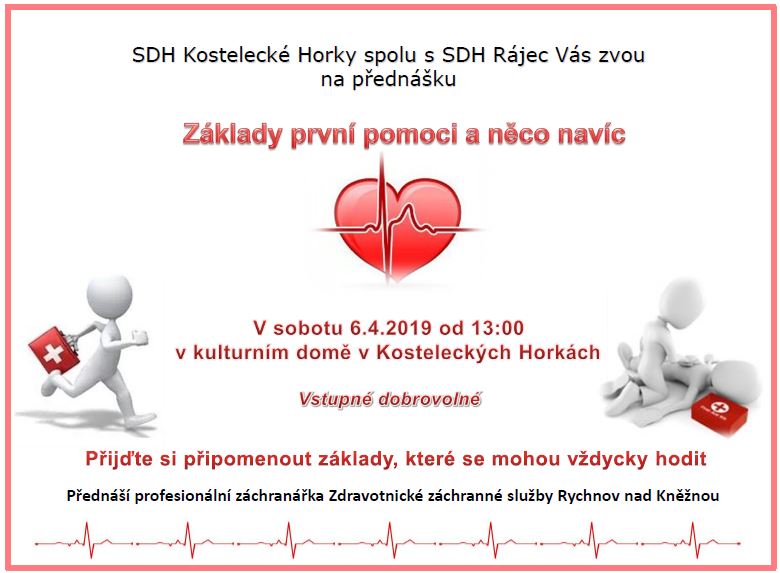 SDH Kostelecké Horky spolu s SDH Rájec Vás zvou na přednášku

Základy první pomoci a něco navíc

V sobotu 6.4.2019 od 13:00
v kulturním domě v Kosteleckých Horkách

Vstupné dobrovolné

Přijďte si připomenout základy, které se mohou vždycky hodit

Přednáší profesionální záchranářka Zdravotnické záchranné služby Rychnov nad Kněžnou